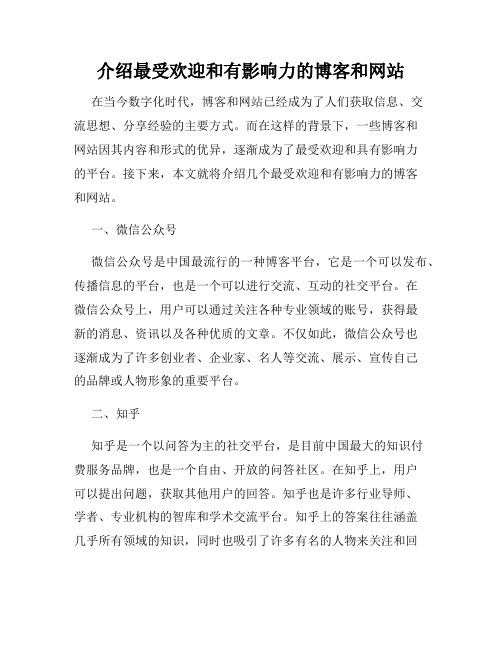 介绍最受欢迎和有影响力的博客和网站

在当今数字化时代，博客和网站已经成为了人们获取信息、交流思想、分享经验的主要方式。而在这样的背景下，一些博客和网站因其内容和形式的优异，逐渐成为了最受欢迎和具有影响力的平台。接下来，本文就将介绍几个最受欢迎和有影响力的博客和网站。

一、微信公众号

微信公众号是中国最流行的一种博客平台，它是一个可以发布、传播信息的平台，也是一个可以进行交流、互动的社交平台。在微信公众号上，用户可以通过关注各种专业领域的账号，获得最新的消息、资讯以及各种优质的文章。不仅如此，微信公众号也逐渐成为了许多创业者、企业家、名人等交流、展示、宣传自己的品牌或人物形象的重要平台。

二、知乎

知乎是一个以问答为主的社交平台，是目前中国最大的知识付费服务品牌，也是一个自由、开放的问答社区。在知乎上，用户可以提出问题，获取其他用户的回答。知乎也是许多行业导师、学者、专业机构的智库和学术交流平台。知乎上的答案往往涵盖几乎所有领域的知识，同时也吸引了许多有名的人物来关注和回